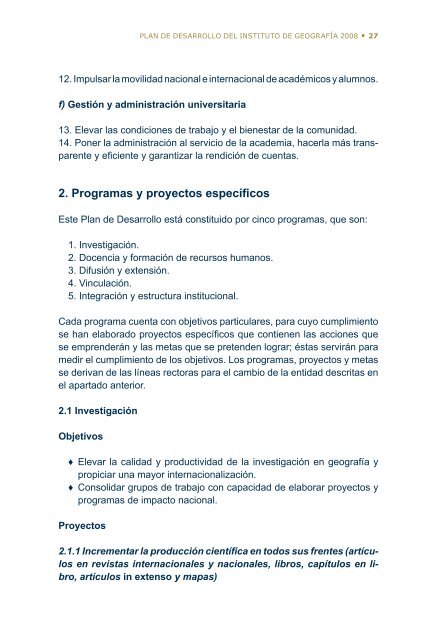 PLAN DE DESARROLLO DEL INSTITUTO DE GEOGRAFÍA 2008 • 27

12. Impulsar la movilidad nacional e internacional de académicos y alumnos.

f) Gestión y administración universitaria

13. Elevar las condiciones de trabajo y el bienestar de la comunidad.
14. Poner la administración al servicio de la academia, hacerla más transparente y eficiente y garantizar la rendición de cuentas.

2. Programas y proyectos específicos

Este Plan de Desarrollo está constituido por cinco programas, que son:

1. Investigación.
2. Docencia y formación de recursos humanos.
3. Difusión y extensión.
4. Vinculación.
5. Integración y estructura institucional.

Cada programa cuenta con objetivos particulares, para cuyo cumplimiento se han elaborado proyectos específicos que contienen las acciones que se emprenderán y las metas que se pretenden lograr; éstas servirán para medir el cumplimiento de los objetivos. Los programas, proyectos y metas se derivan de las líneas rectoras para el cambio de la entidad descritas en el apartado anterior.

2.1 Investigación

Objetivos

♦ Elevar la calidad y productividad de la investigación en geografía y propiciar una mayor internacionalización.
♦ Consolidar grupos de trabajo con capacidad de elaborar proyectos y programas de impacto nacional.

Proyectos

2.1.1 Incrementar la producción científica en todos sus frentes (artículos en revistas internacionales y nacionales, libros, capítulos en libro, artículos in extenso y mapas)